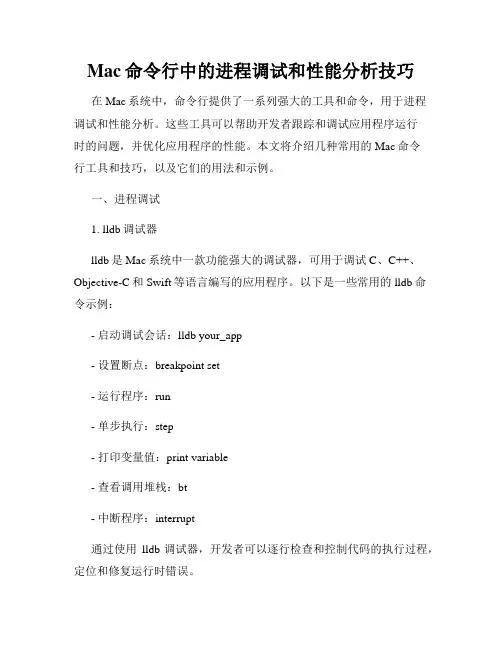 Mac 命令行中的进程调试和性能分析技巧

在 Mac 系统中，命令行提供了一系列强大的工具和命令，用于进程调试和性能分析。这些工具可以帮助开发者跟踪和调试应用程序运行时的问题，并优化应用程序的性能。本文将介绍几种常用的 Mac 命令行工具和技巧，以及它们的用法和示例。

一、进程调试

1. lldb 调试器

lldb 是 Mac 系统中一款功能强大的调试器，可用于调试 C、C++、Objective-C 和 Swift 等语言编写的应用程序。以下是一些常用的 lldb 命令示例：

- 启动调试会话：lldb your_app

- 设置断点：breakpoint set

- 运行程序：run

- 单步执行：step

- 打印变量值：print variable

- 查看调用堆栈：bt

- 中断程序：interrupt

通过使用 lldb 调试器，开发者可以逐行检查和控制代码的执行过程，定位和修复运行时错误。